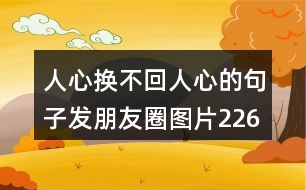 人心换不回人心的句子发朋友圈图片226